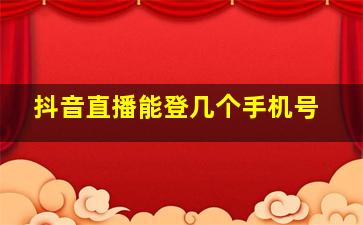 抖音直播能登几个手机号